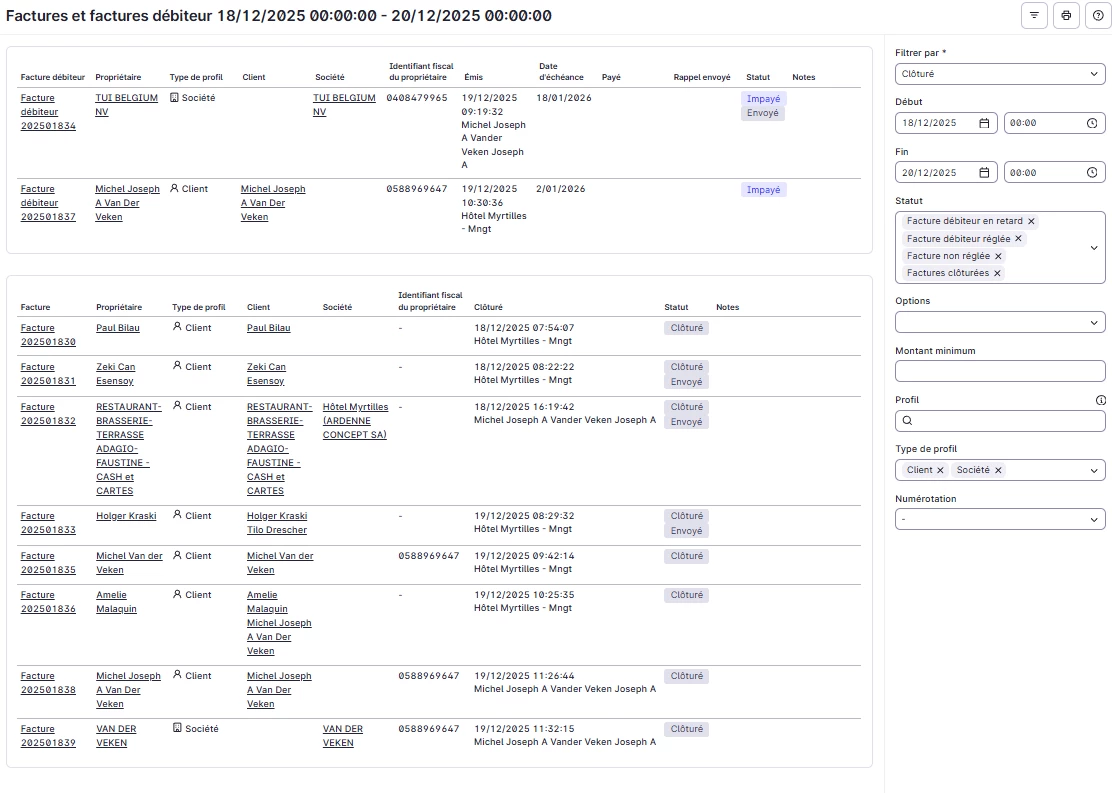 Factures et factures débiteur 18/12/2025 00:00:00 - 20/12/2025 00:00:00

| Facture débiteur | Propriétaire | Type de profil | Client | Société | Identifiant fiscal du propriétaire | Émis | Date d'échéance | Payé | Rappel envoyé | Statut | Notes |
|---|---|---|---|---|---|---|---|---|---|---|---|
| Facture débiteur 202501834 | TUI BELGIUM NV | Société | | TUI BELGIUM NV | 0408479965 | 19/12/2025 09:19:32 Michel Joseph A Vander Veken Joseph A | 18/01/2026 | | | Impayé Envoyé | |
| Facture débiteur 202501837 | Michel Joseph A Van Der Veken | Client | Michel Joseph A Van Der Veken | | 0588969647 | 19/12/2025 10:30:36 Hôtel Myrtilles - Mngt | 2/01/2026 | | | Impayé | |

| Facture | Propriétaire | Type de profil | Client | Société | Identifiant fiscal du propriétaire | Clôturé | Statut | Notes |
|---|---|---|---|---|---|---|---|---|
| Facture 202501830 | Paul Bilau | Client | Paul Bilau | | - | 18/12/2025 07:54:07 Hôtel Myrtilles - Mngt | Clôturé | |
| Facture 202501831 | Zeki Can Esensoy | Client | Zeki Can Esensoy | | - | 18/12/2025 08:22:22 Hôtel Myrtilles - Mngt | Clôturé Envoyé | |
| Facture 202501832 | RESTAURANT-BRASSERIE-TERRASSE ADAGIO-FAUSTINE - CASH et CARTES | Client | RESTAURANT-BRASSERIE-TERRASSE ADAGIO-FAUSTINE - CASH et CARTES | Hôtel Myrtilles (ARDENNE CONCEPT SA) | - | 18/12/2025 16:19:42 Michel Joseph A Vander Veken Joseph A | Clôturé Envoyé | |
| Facture 202501833 | Holger Kraski | Client | Holger Kraski Tilo Drescher | | - | 19/12/2025 08:29:32 Hôtel Myrtilles - Mngt | Clôturé Envoyé | |
| Facture 202501835 | Michel Van der Veken | Client | Michel Van der Veken | | 0588969647 | 19/12/2025 09:42:14 Hôtel Myrtilles - Mngt | Clôturé | |
| Facture 202501836 | Amelie Malaquin | Client | Amelie Malaquin Michel Joseph A Van Der Veken | | - | 19/12/2025 10:25:35 Hôtel Myrtilles - Mngt | Clôturé | |
| Facture 202501838 | Michel Joseph A Van Der Veken | Client | Michel Joseph A Van Der Veken | | 0588969647 | 19/12/2025 11:26:44 Michel Joseph A Vander Veken Joseph A | Clôturé | |
| Facture 202501839 | VAN DER VEKEN | Société | | VAN DER VEKEN | 0588969647 | 19/12/2025 11:32:15 Michel Joseph A Vander Veken Joseph A | Clôturé | |

Filtrer par *
Clôturé
Début
18/12/2025 00:00
Fin
20/12/2025 00:00
Statut
Facture débiteur en retard ×
Facture débiteur réglée ×
Facture non réglée ×
Factures clôturées ×
Options
Montant minimum
Profil
Type de profil
Client × Société ×
Numérotation
-